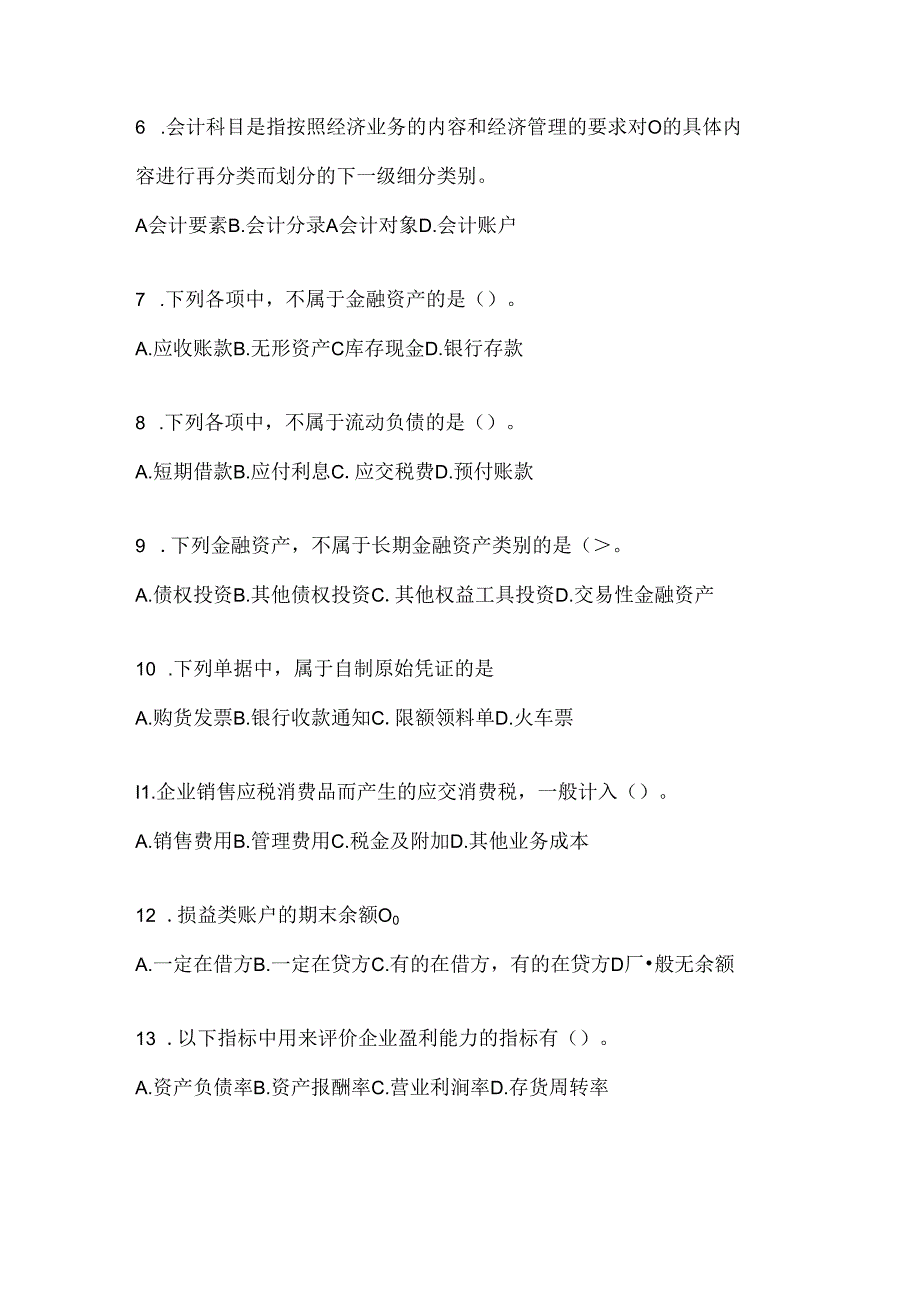 6 .会计科目是指按照经济业务的内容和经济管理的要求对O的具体内容进行再分类而划分的下一级细分类别。

A会计要素B.会计分录A会计对象D.会计账户

7 .下列各项中，不属于金融资产的是（）。

A.应收账款B.无形资产C库存现金D.银行存款

8 .下列各项中，不属于流动负债的是（）。

A.短期借款B.应付利息C. 应交税费D.预付账款

9 .下列金融资产，不属于长期金融资产类别的是（>。

A.债权投资B.其他债权投资C. 其他权益工具投资D.交易性金融资产

10 .下列单据中，属于自制原始凭证的是

A.购货发票B.银行收款通知C. 限额领料单D.火车票

I1.企业销售应税消费品而产生的应交消费税，一般计入（）。

A.销售费用B.管理费用C.税金及附加D.其他业务成本

12 .损益类账户的期末余额$O_0$

A.一定在借方B.一定在贷方C.有的在借方，有的在贷方D厂•般无余额

13 .以下指标中用来评价企业盈利能力的指标有（）。

A.资产负债率B.资产报酬率C.营业利润率D.存货周转率